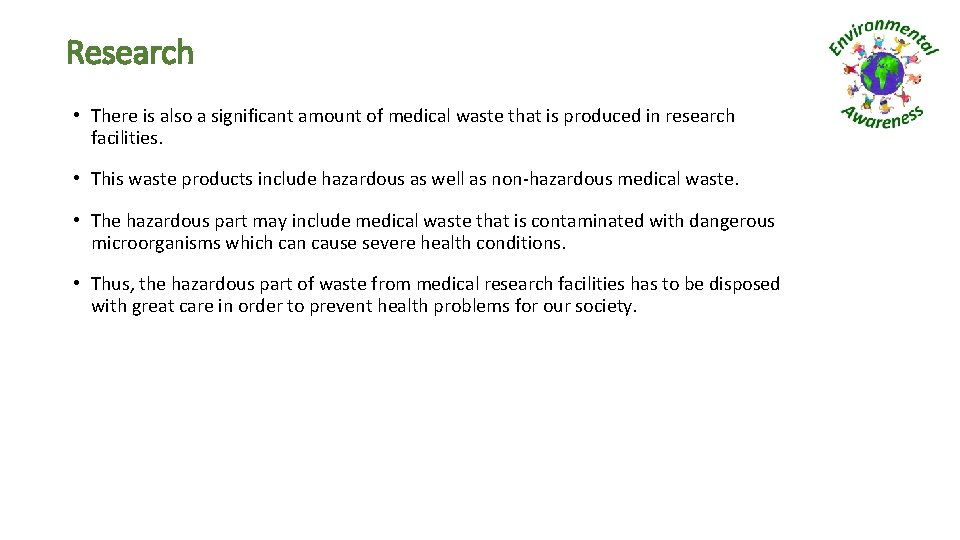 Research

Environmental Awareness

• There is also a significant amount of medical waste that is produced in research facilities.

• This waste products include hazardous as well as non-hazardous medical waste.

• The hazardous part may include medical waste that is contaminated with dangerous microorganisms which can cause severe health conditions.

• Thus, the hazardous part of waste from medical research facilities has to be disposed with great care in order to prevent health problems for our society.